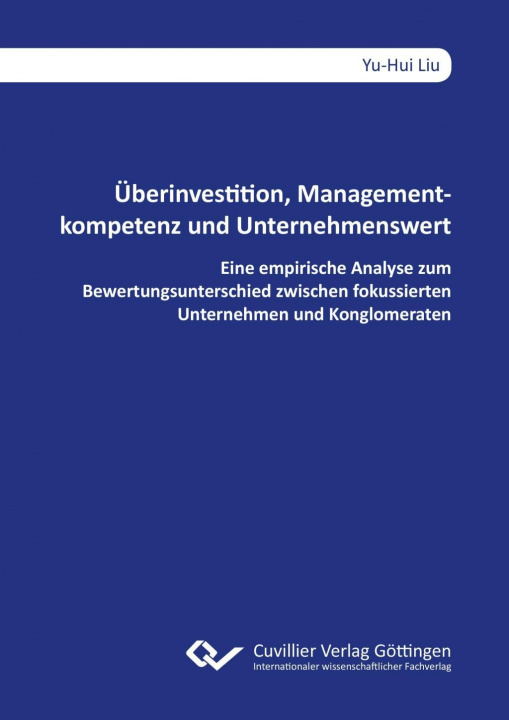 Yu-Hui Liu

Überinvestition, Managementkompetenz und Unternehmenswert

Eine empirische Analyse zum Bewertungsunterschied zwischen fokussierten Unternehmen und Konglomeraten

Cuvillier Verlag Göttingen
Internationaler wissenschaftlicher Fachverlag